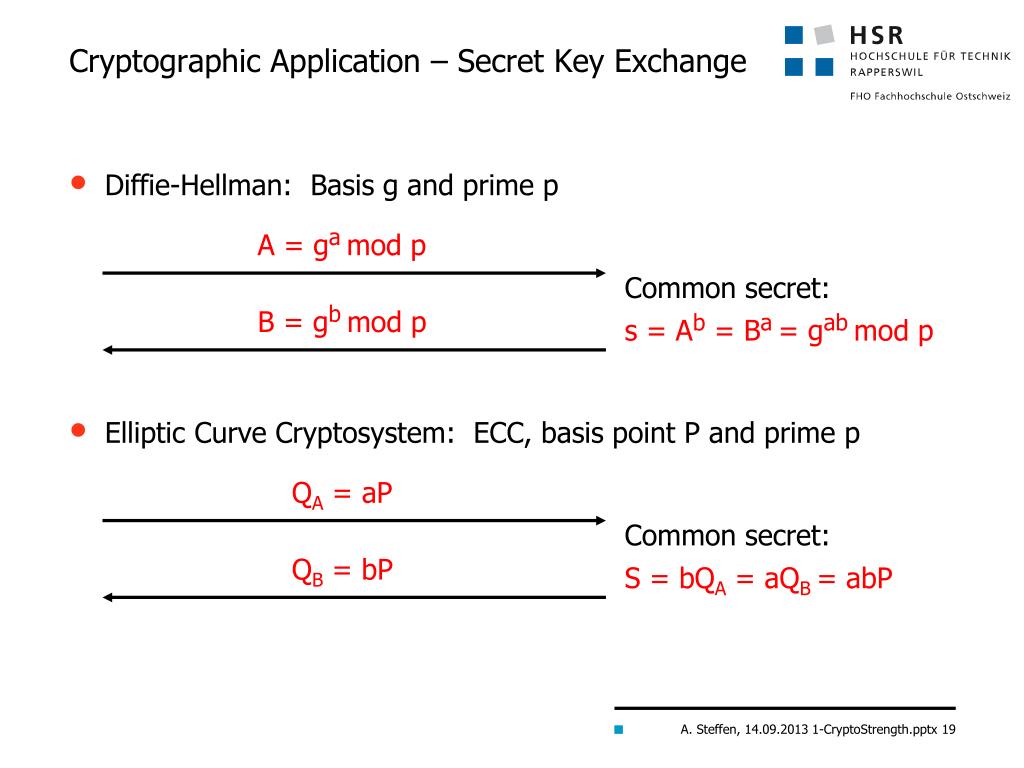 Cryptographic Application – Secret Key Exchange

HSR
HOCHSCHULE FÜR TECHNIK
RAPPERSWIL

FHO Fachhochschule Ostschweiz

• Diffie-Hellman: Basis g and prime p

$A = g^a \bmod p$

$B = g^b \bmod p$

Common secret:
$s = A^b = B^a = g^{ab} \bmod p$

• Elliptic Curve Cryptosystem: ECC, basis point P and prime p

$Q_A = aP$

$Q_B = bP$

Common secret:
$S = bQ_A = aQ_B = abP$

A. Steffen, 14.09.2013 1-CryptoStrength.pptx 19